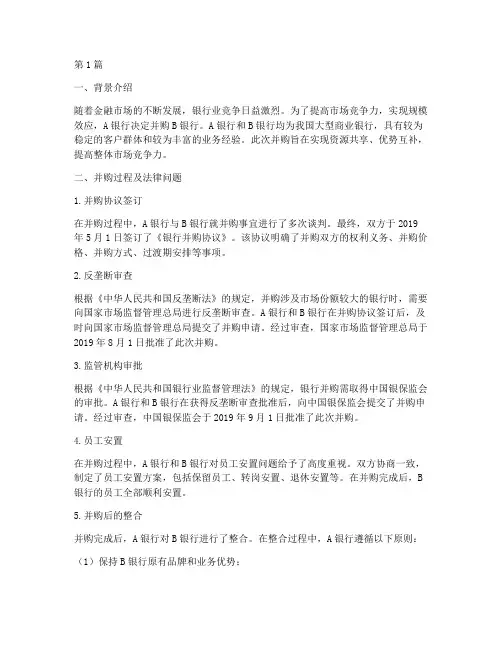 第1篇

一、背景介绍

随着金融市场的不断发展，银行业竞争日益激烈。为了提高市场竞争力，实现规模效应，A银行决定并购B银行。A银行和B银行均为我国大型商业银行，具有较为稳定的客户群体和较为丰富的业务经验。此次并购旨在实现资源共享、优势互补，提高整体市场竞争力。

二、并购过程及法律问题

1.并购协议签订

在并购过程中，A银行与B银行就并购事宜进行了多次谈判。最终，双方于2019年5月1日签订了《银行并购协议》。该协议明确了并购双方的权利义务、并购价格、并购方式、过渡期安排等事项。

2.反垄断审查

根据《中华人民共和国反垄断法》的规定，并购涉及市场份额较大的银行时，需要向国家市场监督管理总局进行反垄断审查。A银行和B银行在并购协议签订后，及时向国家市场监督管理总局提交了并购申请。经过审查，国家市场监督管理总局于2019年8月1日批准了此次并购。

3.监管机构审批

根据《中华人民共和国银行业监督管理法》的规定，银行并购需取得中国银保监会的审批。A银行和B银行在获得反垄断审查批准后，向中国银保监会提交了并购申请。经过审查，中国银保监会于2019年9月1日批准了此次并购。

4.员工安置

在并购过程中，A银行和B银行对员工安置问题给予了高度重视。双方协商一致，制定了员工安置方案，包括保留员工、转岗安置、退休安置等。在并购完成后，B银行的员工全部顺利安置。

5.并购后的整合

并购完成后，A银行对B银行进行了整合。在整合过程中，A银行遵循以下原则：

（1）保持B银行原有品牌和业务优势；